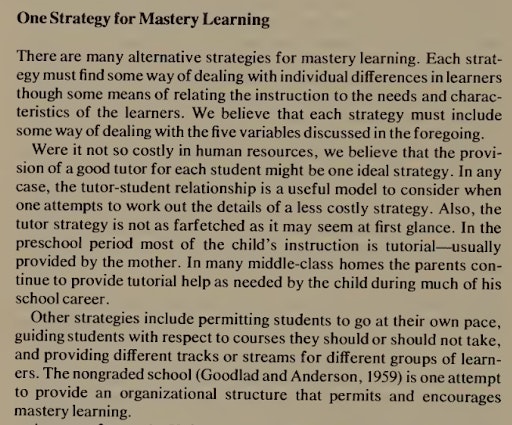 One Strategy for Mastery Learning

There are many alternative strategies for mastery learning. Each strategy must find some way of dealing with individual differences in learners though some means of relating the instruction to the needs and characteristics of the learners. We believe that each strategy must include some way of dealing with the five variables discussed in the foregoing.

Were it not so costly in human resources, we believe that the provision of a good tutor for each student might be one ideal strategy. In any case, the tutor-student relationship is a useful model to consider when one attempts to work out the details of a less costly strategy. Also, the tutor strategy is not as farfetched as it may seem at first glance. In the preschool period most of the child's instruction is tutorial—usually provided by the mother. In many middle-class homes the parents continue to provide tutorial help as needed by the child during much of his school career.

Other strategies include permitting students to go at their own pace, guiding students with respect to courses they should or should not take, and providing different tracks or streams for different groups of learners. The nongraded school (Goodlad and Anderson, 1959) is one attempt to provide an organizational structure that permits and encourages mastery learning.